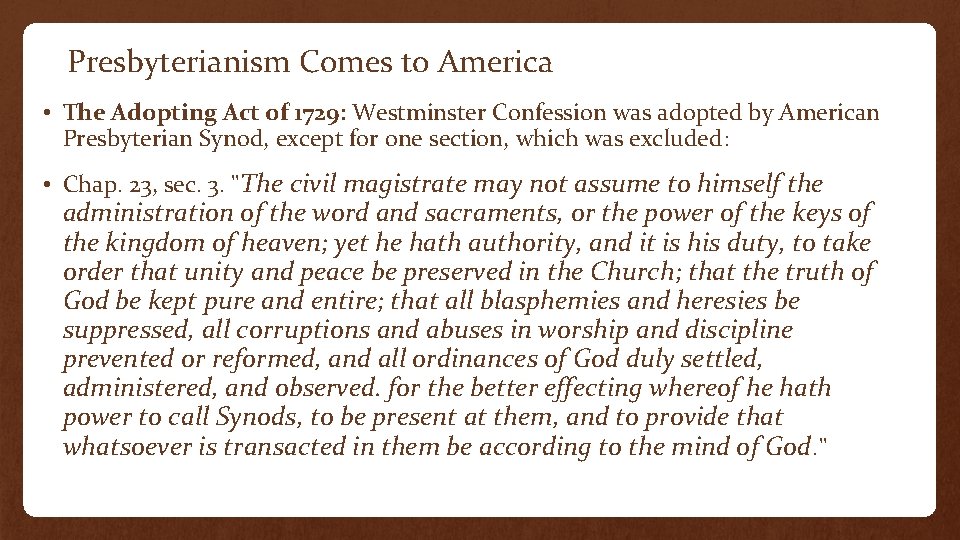 Presbyterianism Comes to America

• The Adopting Act of 1729: Westminster Confession was adopted by American Presbyterian Synod, except for one section, which was excluded:

• Chap. 23, sec. 3. "The civil magistrate may not assume to himself the administration of the word and sacraments, or the power of the keys of the kingdom of heaven; yet he hath authority, and it is his duty, to take order that unity and peace be preserved in the Church; that the truth of God be kept pure and entire; that all blasphemies and heresies be suppressed, all corruptions and abuses in worship and discipline prevented or reformed, and all ordinances of God duly settled, administered, and observed. for the better effecting whereof he hath power to call Synods, to be present at them, and to provide that whatsoever is transacted in them be according to the mind of God."